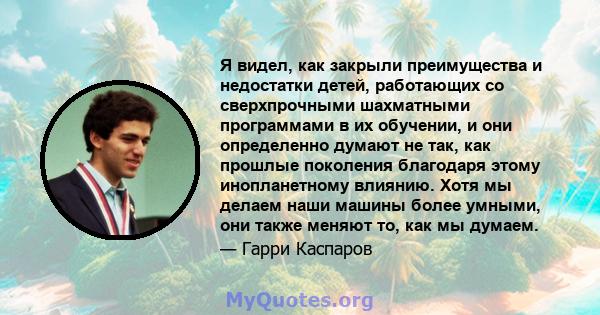 Я видел, как закрыли преимущества и недостатки детей, работающих со сверхпрочными шахматными программами в их обучении, и они определенно думают не так, как прошлые поколения благодаря этому инопланетному влиянию. Хотя мы делаем наши машины более умными, они также меняют то, как мы думаем.
— Гарри Каспаров

MyQuotes.org